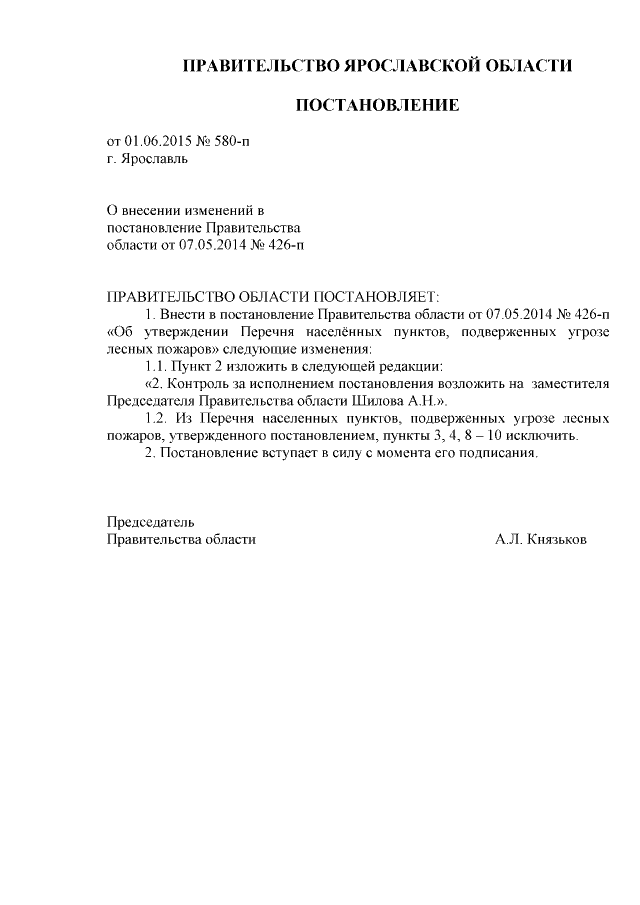 ПРАВИТЕЛЬСТВО ЯРОСЛАВСКОЙ ОБЛАСТИ

ПОСТАНОВЛЕНИЕ

от 01.06.2015 № 580-п
г. Ярославль

О внесении изменений в постановление Правительства области от 07.05.2014 № 426-п

ПРАВИТЕЛЬСТВО ОБЛАСТИ ПОСТАНОВЛЯЕТ:

1. Внести в постановление Правительства области от 07.05.2014 № 426-п «Об утверждении Перечня населённых пунктов, подверженных угрозе лесных пожаров» следующие изменения:

1.1. Пункт 2 изложить в следующей редакции:

«2. Контроль за исполнением постановления возложить на заместителя Председателя Правительства области Шилова А.Н.».

1.2. Из Перечня населенных пунктов, подверженных угрозе лесных пожаров, утвержденного постановлением, пункты 3, 4, 8 – 10 исключить.

2. Постановление вступает в силу с момента его подписания.

Председатель
Правительства области А.Л. Князьков